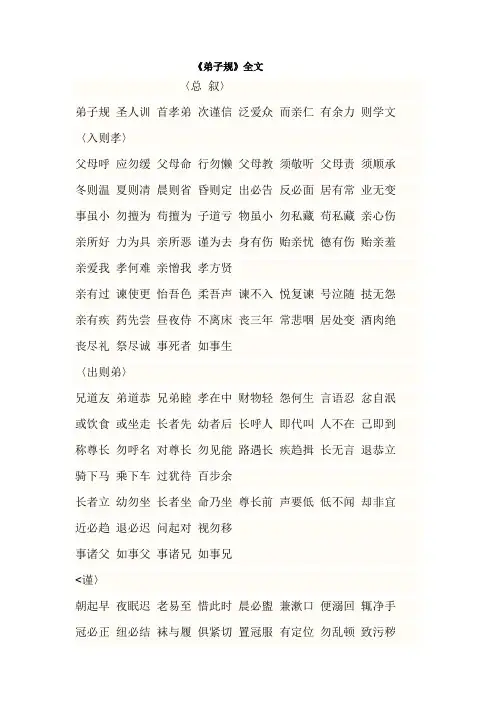 《弟子规》全文

〈总 叙〉

弟子规 圣人训 首孝弟 次谨信 泛爱众 而亲仁 有余力 则学文

〈入则孝〉

父母呼 应勿缓 父母命 行勿懒 父母教 须敬听 父母责 须顺承

冬则温 夏则凊 晨则省 昏则定 出必告 反必面 居有常 业无变

事虽小 勿擅为 苟擅为 子道亏 物虽小 勿私藏 苟私藏 亲心伤

亲所好 力为具 亲所恶 谨为去 身有伤 贻亲忧 德有伤 贻亲羞

亲爱我 孝何难 亲憎我 孝方贤

亲有过 谏使更 怡吾色 柔吾声 谏不入 悦复谏 号泣随 挞无怨

亲有疾 药先尝 昼夜侍 不离床 丧三年 常悲咽 居处变 酒肉绝

丧尽礼 祭尽诚 事死者 如事生

〈出则弟〉

兄道友 弟道恭 兄弟睦 孝在中 财物轻 怨何生 言语忍 忿自泯

或饮食 或坐走 长者先 幼者后 长呼人 即代叫 人不在 己即到

称尊长 勿呼名 对尊长 勿见能 路遇长 疾趋揖 长无言 退恭立

骑下马 乘下车 过犹待 百步余

长者立 幼勿坐 长者坐 命乃坐 尊长前 声要低 低不闻 却非宜

近必趋 退必迟 问起对 视勿移

事诸父 如事父 事诸兄 如事兄

<谨〉

朝起早 夜眠迟 老易至 惜此时 晨必盥 兼漱口 便溺回 辄净手

冠必正 纽必结 袜与履 俱紧切 置冠服 有定位 勿乱顿 致污秽